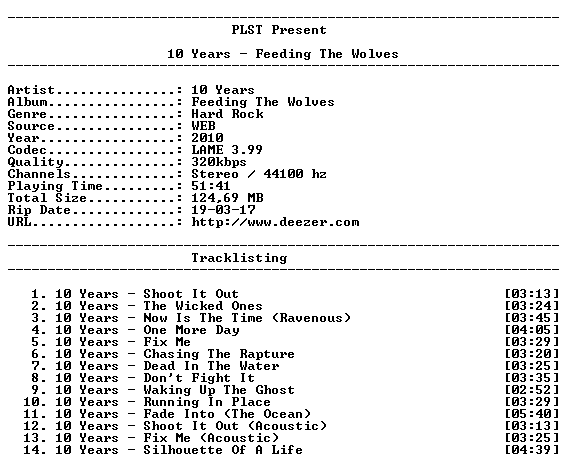 PLST Present

10 Years - Feeding The Wolves

Artist: 10 Years
Album: Feeding The Wolves
Genre: Hard Rock
Source: WEB
Year: 2010
Codec: LAME 3.99
Quality: 320kbps
Channels: Stereo / 44100 hz
Playing Time: 51:41
Total Size: 124,69 MB
Rip Date: 19-03-17
URL: http://www.deezer.com

Tracklisting

1. 10 Years - Shoot It Out [03:13]
2. 10 Years - The Wicked Ones [03:24]
3. 10 Years - Now Is The Time (Ravenous) [03:45]
4. 10 Years - One More Day [04:05]
5. 10 Years - Fix Me [03:29]
6. 10 Years - Chasing The Rapture [03:20]
7. 10 Years - Dead In The Water [03:25]
8. 10 Years - Don't Fight It [03:35]
9. 10 Years - Waking Up The Ghost [02:52]
10. 10 Years - Running In Place [03:29]
11. 10 Years - Fade Into (The Ocean) [05:40]
12. 10 Years - Shoot It Out (Acoustic) [03:13]
13. 10 Years - Fix Me (Acoustic) [03:25]
14. 10 Years - Silhouette Of A Life [04:39]